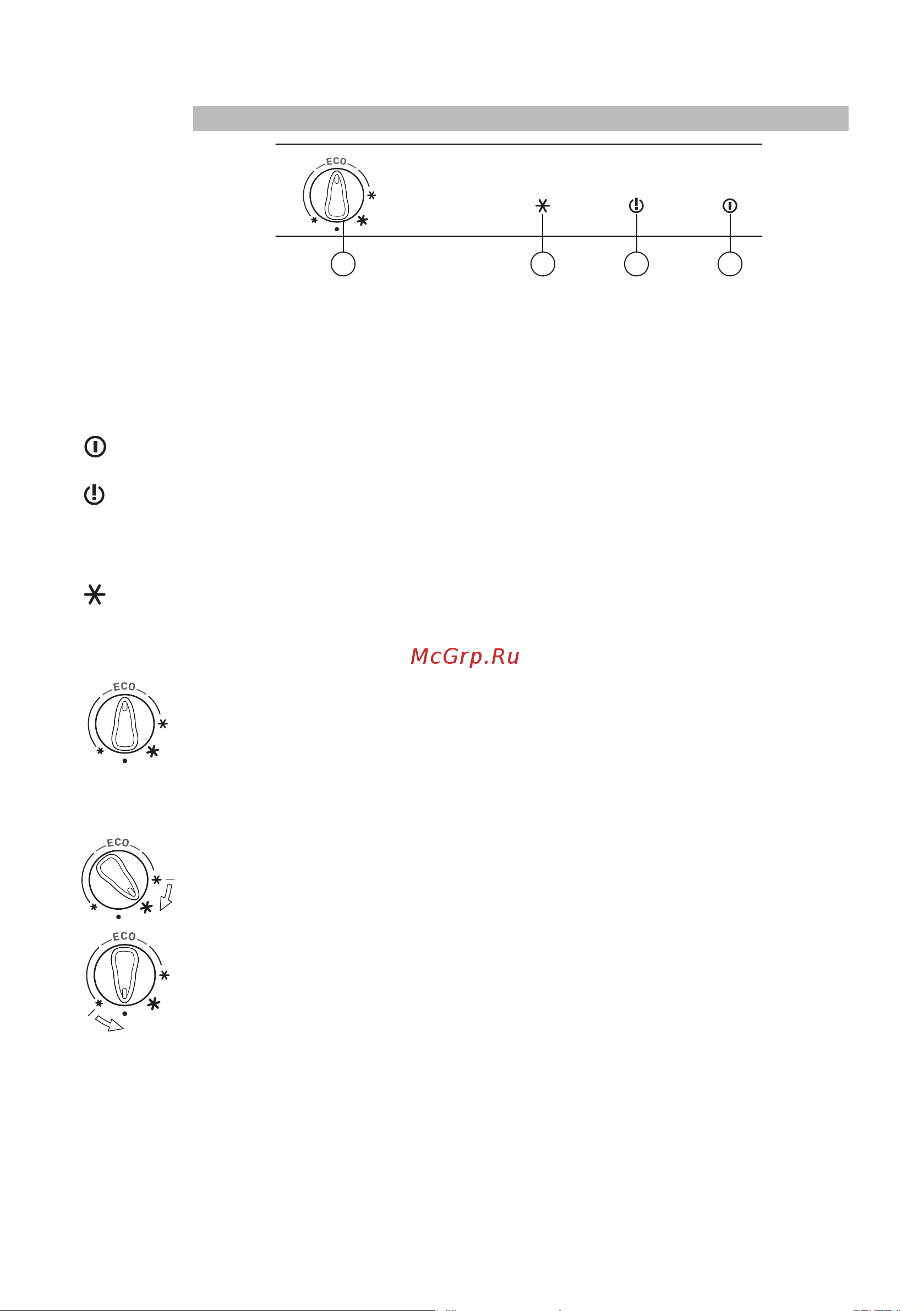 ECO

McGrp.Ru

ECO

ECO

ECO